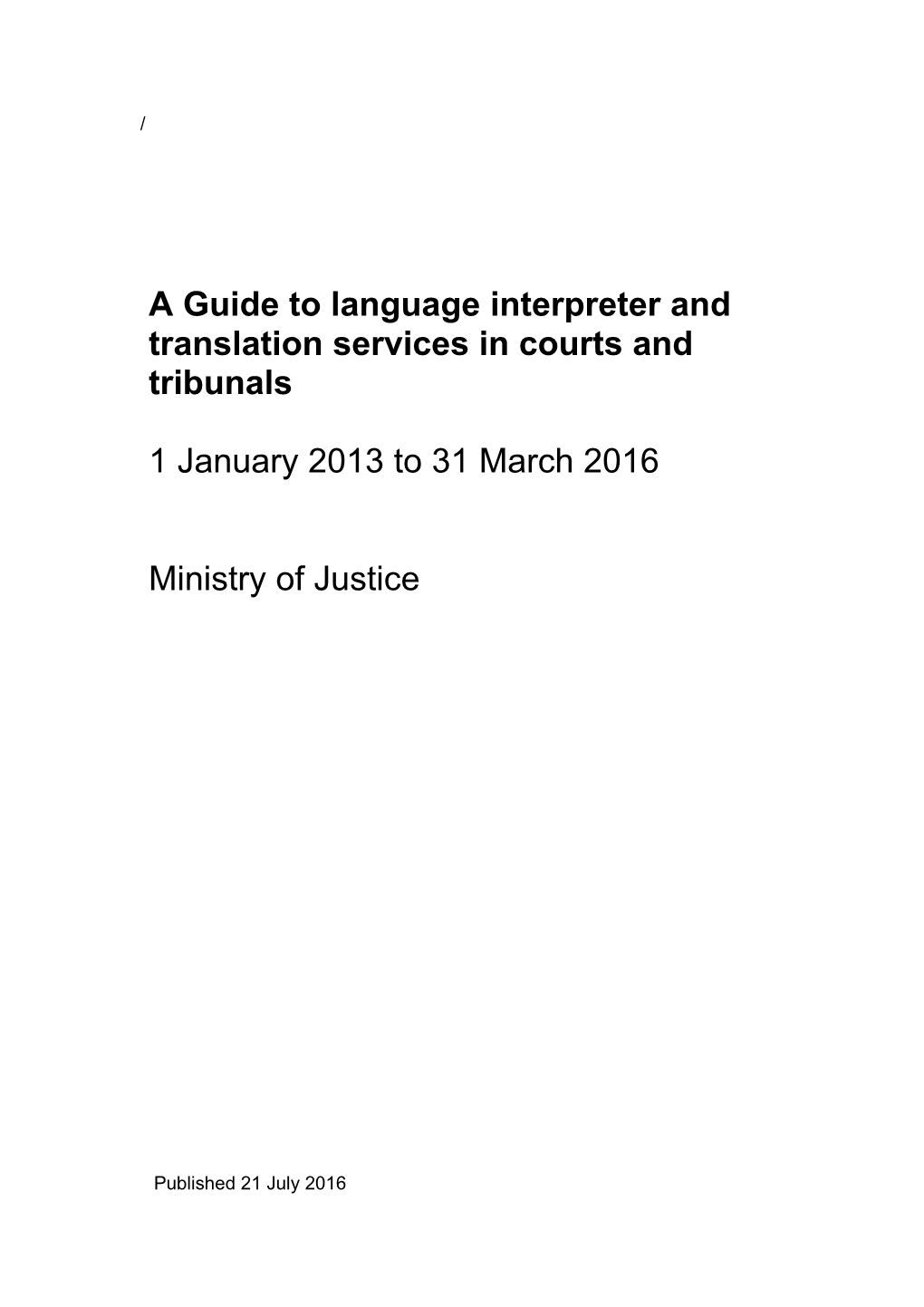 /

A Guide to language interpreter and translation services in courts and tribunals

1 January 2013 to 31 March 2016

Ministry of Justice

Published 21 July 2016